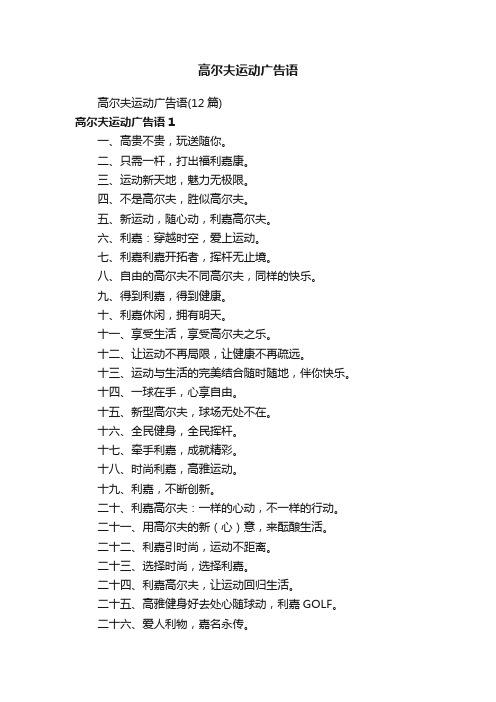 高尔夫运动广告语

高尔夫运动广告语(12 篇)

高尔夫运动广告语 1

一、高贵不贵，玩送随你。

二、只需一杆，打出福利嘉康。

三、运动新天地，魅力无极限。

四、不是高尔夫，胜似高尔夫。

五、新运动，随心动，利嘉高尔夫。

六、利嘉：穿越时空，爱上运动。

七、利嘉利嘉开拓者，挥杆无止境。

八、自由的高尔夫不同高尔夫，同样的快乐。

九、得到利嘉，得到健康。

十、利嘉休闲，拥有明天。

十一、享受生活，享受高尔夫之乐。

十二、让运动不再局限，让健康不再疏远。

十三、运动与生活的完美结合随时随地，伴你快乐。

十四、一球在手，心享自由。

十五、新型高尔夫，球场无处不在。

十六、全民健身，全民挥杆。

十七、牵手利嘉，成就精彩。

十八、时尚利嘉，高雅运动。

十九、利嘉，不断创新。

二十、利嘉高尔夫：一样的心动，不一样的行动。

二十一、用高尔夫的新（心）意，来酝酿生活。

二十二、利嘉引时尚，运动不距离。

二十三、选择时尚，选择利嘉。

二十四、利嘉高尔夫，让运动回归生活。

二十五、高雅健身好去处心随球动，利嘉 GOLF。

二十六、爱人利物，嘉名永传。